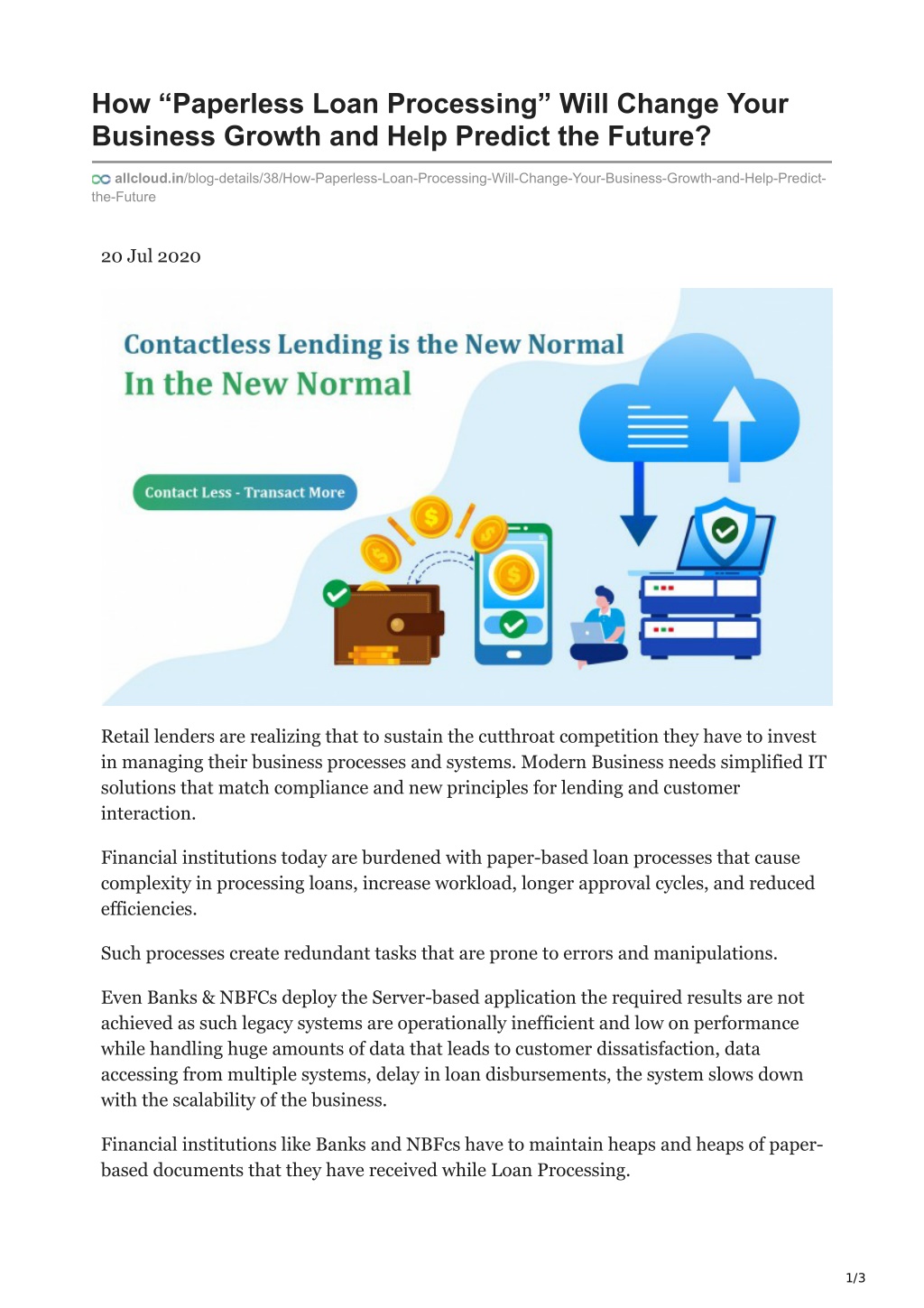 How “Paperless Loan Processing” Will Change Your Business Growth and Help Predict the Future?

allcloud.in/blog-details/38/How-Paperless-Loan-Processing-Will-Change-Your-Business-Growth-and-Help-Predict-the-Future

20 Jul 2020

Contactless Lending is the New Normal
In the New Normal

Contact Less - Transact More

Retail lenders are realizing that to sustain the cutthroat competition they have to invest in managing their business processes and systems. Modern Business needs simplified IT solutions that match compliance and new principles for lending and customer interaction.

Financial institutions today are burdened with paper-based loan processes that cause complexity in processing loans, increase workload, longer approval cycles, and reduced efficiencies.

Such processes create redundant tasks that are prone to errors and manipulations.

Even Banks & NBFCs deploy the Server-based application the required results are not achieved as such legacy systems are operationally inefficient and low on performance while handling huge amounts of data that leads to customer dissatisfaction, data accessing from multiple systems, delay in loan disbursements, the system slows down with the scalability of the business.

Financial institutions like Banks and NBFcs have to maintain heaps and heaps of paper-based documents that they have received while Loan Processing.

1/3